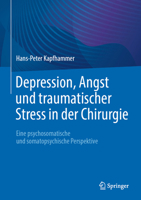 Hans-Peter Kapfhammer

Depression, Angst und traumatischer Stress in der Chirurgie

Eine psychosomatische und somatopsychische Perspektive

Springer